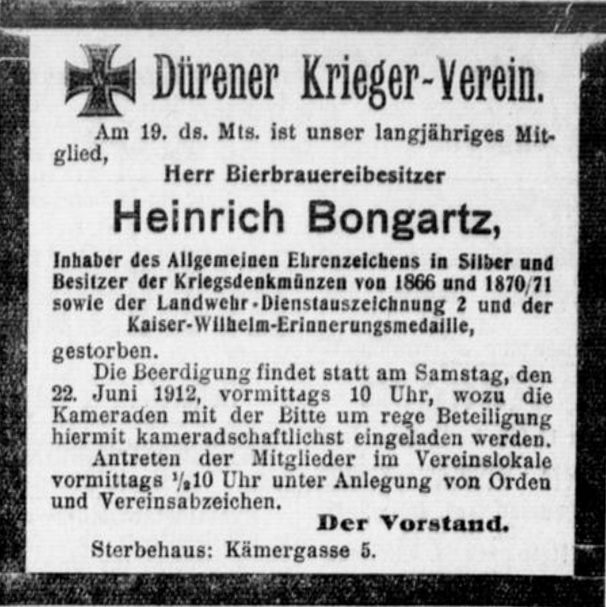 Dürener Krieger-Verein.

Am 19. ds. Mts. ist unser langjähriges Mitglied,

Herr Bierbrauereibesitzer

Heinrich Bongartz,

Inhaber des Allgemeinen Ehrenzeichens in Silber und Besitzer der Kriegsdenkmünzen von 1866 und 1870/71 sowie der Landwehr-Dienstauszeichnung 2 und der Kaiser-Wilhelm-Erinnerungsmedaille,

gestorben.

Die Beerdigung findet statt am Samstag, den 22. Juni 1912, vormittags 10 Uhr, wozu die Kameraden mit der Bitte um rege Beteiligung hiermit kameradschaftlichst eingeladen werden.

Antreten der Mitglieder im Vereinslokale vormittags $\frac{1}{2}$10 Uhr unter Anlegung von Orden und Vereinsabzeichen.

Der Vorstand.

Sterbehaus: Kämergasse 5.